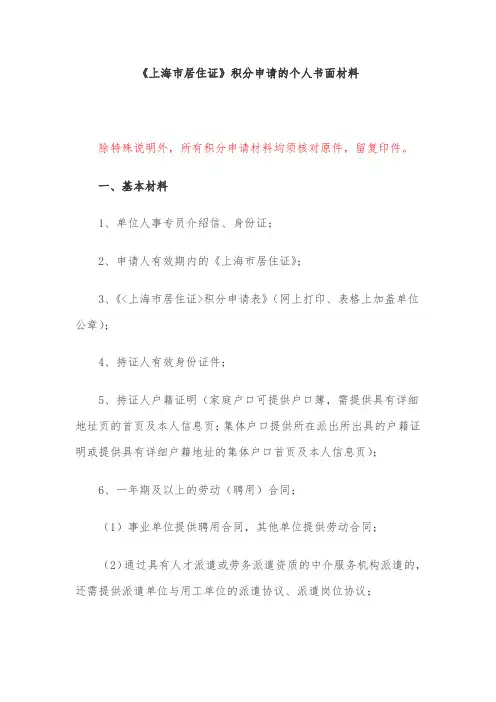 《上海市居住证》积分申请的个人书面材料

除特殊说明外，所有积分申请材料均须核对原件，留复印件。

一、基本材料

1、单位人事专员介绍信、身份证；

2、申请人有效期内的《上海市居住证》；

3、《<上海市居住证>积分申请表》（网上打印、表格上加盖单位公章）；

4、持证人有效身份证件；

5、持证人户籍证明（家庭户口可提供户口簿，需提供具有详细地址页的首页及本人信息页；集体户口提供所在派出所出具的户籍证明或提供具有详细户籍地址的集体户口首页及本人信息页）；

6、一年期及以上的劳动（聘用）合同；

（1）事业单位提供聘用合同，其他单位提供劳动合同；

（2）通过具有人才派遣或劳务派遣资质的中介服务机构派遣的，还需提供派遣单位与用工单位的派遣协议、派遣岗位协议；